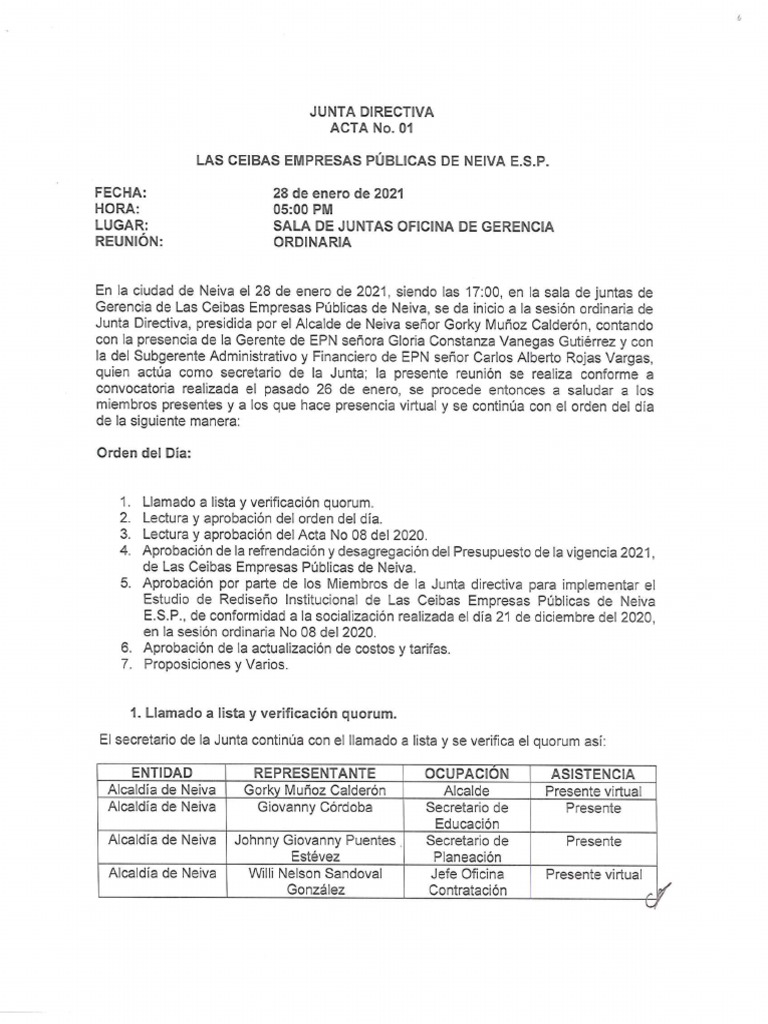 JUNTA DIRECTIVA
ACTA No. 01

LAS CEIBAS EMPRESAS PÚBLICAS DE NEIVA E.S.P.

FECHA: 28 de enero de 2021
HORA: 05:00 PM
LUGAR: SALA DE JUNTAS OFICINA DE GERENCIA
REUNIÓN: ORDINARIA

En la ciudad de Neiva el 28 de enero de 2021, siendo las 17:00, en la sala de juntas de Gerencia de Las Ceibas Empresas Públicas de Neiva, se da inicio a la sesión ordinaria de Junta Directiva, presidida por el Alcalde de Neiva señor Gorky Muñoz Calderón, contando con la presencia de la Gerente de EPN señora Gloria Constanza Vanegas Gutiérrez y con la del Subgerente Administrativo y Financiero de EPN señor Carlos Alberto Rojas Vargas, quien actúa como secretario de la Junta; la presente reunión se realiza conforme a convocatoria realizada el pasado 26 de enero, se procede entonces a saludar a los miembros presentes y a los que hace presencia virtual y se continúa con el orden del día de la siguiente manera:

Orden del Día:

1. Llamado a lista y verificación quorum.
2. Lectura y aprobación del orden del día.
3. Lectura y aprobación del Acta No 08 del 2020.
4. Aprobación de la refrendación y desagregación del Presupuesto de la vigencia 2021, de Las Ceibas Empresas Públicas de Neiva.
5. Aprobación por parte de los Miembros de la Junta directiva para implementar el Estudio de Rediseño Institucional de Las Ceibas Empresas Públicas de Neiva E.S.P., de conformidad a la socialización realizada el día 21 de diciembre del 2020, en la sesión ordinaria No 08 del 2020.
6. Aprobación de la actualización de costos y tarifas.
7. Proposiciones y Varios.

1. Llamado a lista y verificación quorum.

El secretario de la Junta continúa con el llamado a lista y se verifica el quorum así:

| ENTIDAD | REPRESENTANTE | OCUPACIÓN | ASISTENCIA |
|---|---|---|---|
| Alcaldía de Neiva | Gorky Muñoz Calderón | Alcalde | Presente virtual |
| Alcaldía de Neiva | Giovanny Córdoba | Secretario de Educación | Presente |
| Alcaldía de Neiva | Johnny Giovanny Puentes Estévez | Secretario de Planeación | Presente |
| Alcaldía de Neiva | Willi Nelson Sandoval González | Jefe Oficina Contratación | Presente virtual |